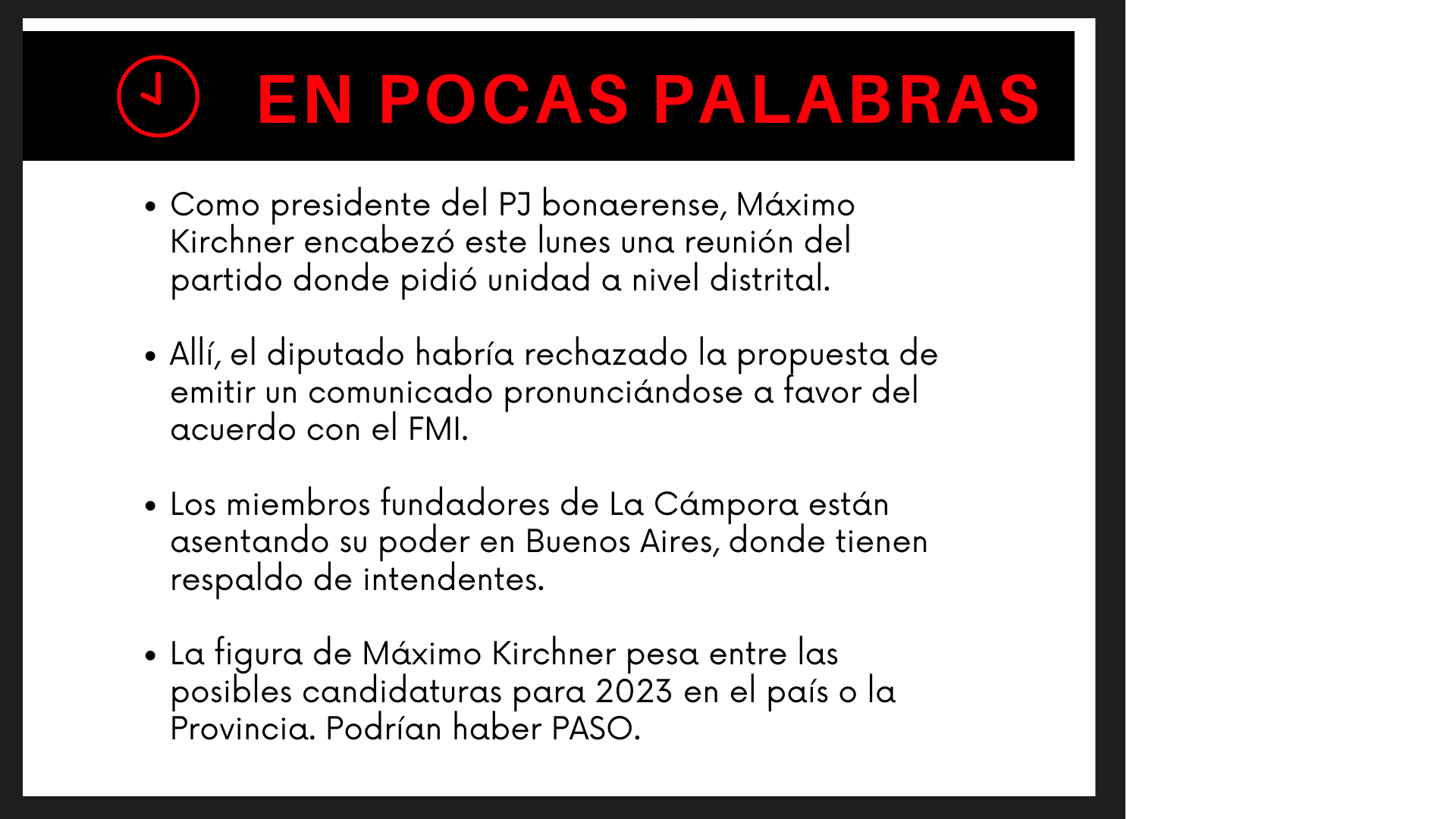 EN POCAS PALABRAS

• Como presidente del PJ bonaerense, Máximo Kirchner encabezó este lunes una reunión del partido donde pidió unidad a nivel distrital.

• Allí, el diputado habría rechazado la propuesta de emitir un comunicado pronunciándose a favor del acuerdo con el FMI.

• Los miembros fundadores de La Cámpora están asentando su poder en Buenos Aires, donde tienen respaldo de intendentes.

• La figura de Máximo Kirchner pesa entre las posibles candidaturas para 2023 en el país o la Provincia. Podrían haber PASO.